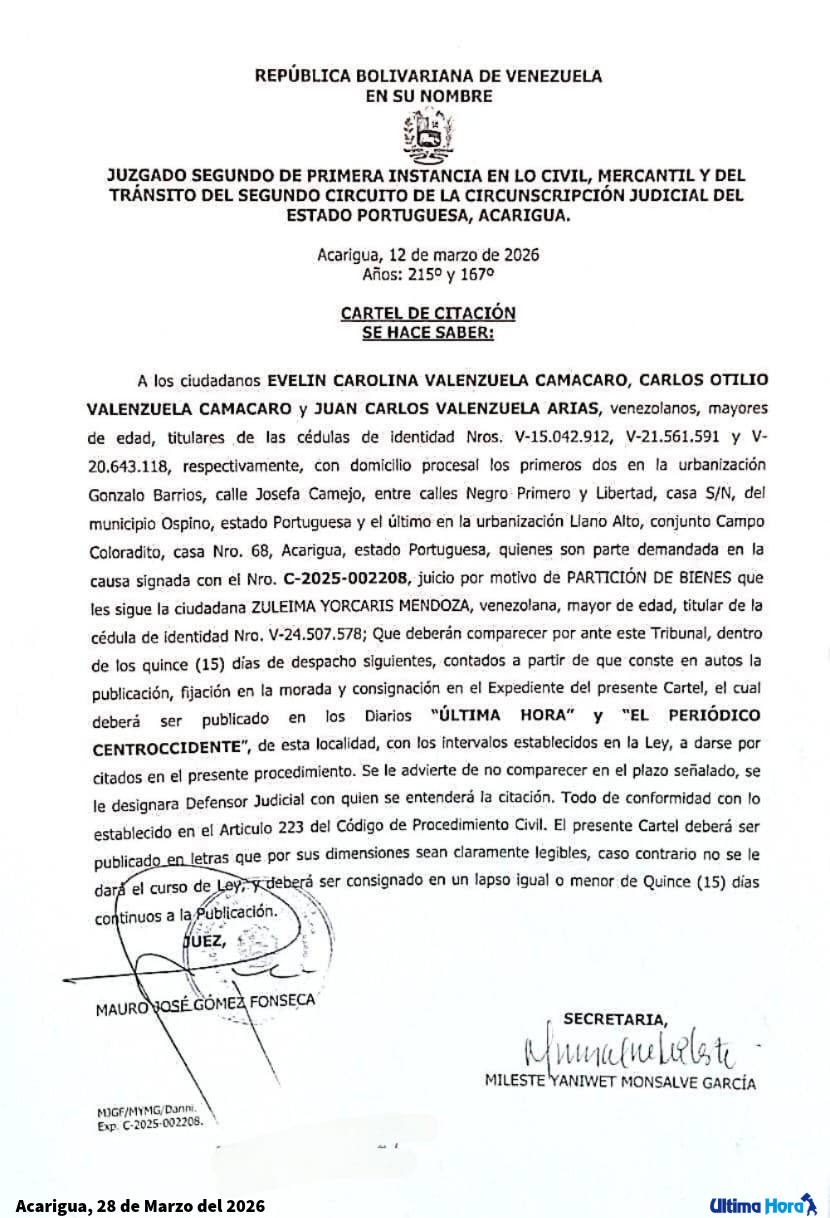 REPÚBLICA BOLIVARIANA DE VENEZUELA
EN SU NOMBRE

JUZGADO SEGUNDO DE PRIMERA INSTANCIA EN LO CIVIL, MERCANTIL Y DEL TRÁNSITO DEL SEGUNDO CIRCUITO DE LA CIRCUNSCRIPCIÓN JUDICIAL DEL ESTADO PORTUGUESA, ACARIGUA.

Acarigua, 12 de marzo de 2026
Años: 215º y 167º

CARTEL DE CITACIÓN
SE HACE SABER:

A los ciudadanos EVELIN CAROLINA VALENZUELA CAMACARO, CARLOS OTILIO VALENZUELA CAMACARO y JUAN CARLOS VALENZUELA ARIAS, venezolanos, mayores de edad, titulares de las cédulas de identidad Nros. V-15.042.912, V-21.561.591 y V-20.643.118, respectivamente, con domicilio procesal los primeros dos en la urbanización Gonzalo Barrios, calle Josefa Camejo, entre calles Negro Primero y Libertad, casa S/N, del municipio Ospino, estado Portuguesa y el último en la urbanización Llano Alto, conjunto Campo Coloradito, casa Nro. 68, Acarigua, estado Portuguesa, quienes son parte demandada en la causa signada con el Nro. C-2025-002208, juicio por motivo de PARTICIÓN DE BIENES que les sigue la ciudadana ZULEIMA YORCARIS MENDOZA, venezolana, mayor de edad, titular de la cédula de identidad Nro. V-24.507.578; Que deberán comparecer por ante este Tribunal, dentro de los quince (15) días de despacho siguientes, contados a partir de que conste en autos la publicación, fijación en la morada y consignación en el Expediente del presente Cartel, el cual deberá ser publicado en los Diarios "ÚLTIMA HORA" y "EL PERIÓDICO CENTROCCIDENTE", de esta localidad, con los intervalos establecidos en la Ley, a darse por citados en el presente procedimiento. Se le advierte de no comparecer en el plazo señalado, se le designara Defensor Judicial con quien se entenderá la citación. Todo de conformidad con lo establecido en el Articulo 223 del Código de Procedimiento Civil. El presente Cartel deberá ser publicado en letras que por sus dimensiones sean claramente legibles, caso contrario no se le dará el curso de Ley, y deberá ser consignado en un lapso igual o menor de Quince (15) días continuos a la Publicación.

JUEZ,

MAURO JOSÉ GÓMEZ FONSECA

SECRETARIA,

MILESTE YANIWET MONSALVE GARCÍA

MJGF/MYMG/Danni.
Exp. C-2025-002208.

Acarigua, 28 de Marzo del 2026

Ultima Hora